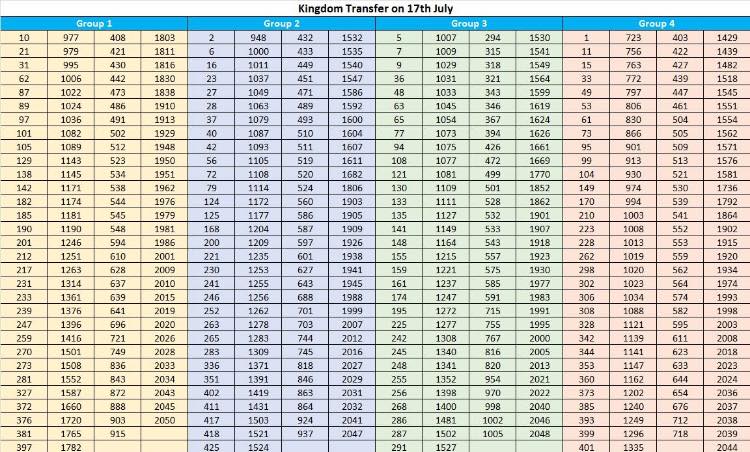 Kingdom Transfer on 17th July

| Group 1 | | | | Group 2 | | | | Group 3 | | | | Group 4 | | | |
|---|---|---|---|---|---|---|---|---|---|---|---|---|---|---|---|
| 10 | 977 | 408 | 1803 | 2 | 948 | 432 | 1532 | 5 | 1007 | 294 | 1530 | 1 | 723 | 403 | 1429 |
| 21 | 979 | 421 | 1811 | 6 | 1000 | 433 | 1535 | 7 | 1009 | 315 | 1541 | 11 | 756 | 422 | 1439 |
| 31 | 995 | 430 | 1816 | 16 | 1011 | 449 | 1540 | 9 | 1029 | 318 | 1549 | 15 | 763 | 427 | 1482 |
| 62 | 1006 | 442 | 1830 | 23 | 1037 | 451 | 1547 | 36 | 1031 | 321 | 1564 | 33 | 772 | 439 | 1518 |
| 87 | 1022 | 473 | 1838 | 27 | 1049 | 471 | 1586 | 48 | 1033 | 343 | 1599 | 49 | 797 | 447 | 1545 |
| 89 | 1024 | 486 | 1910 | 28 | 1063 | 489 | 1592 | 63 | 1045 | 346 | 1619 | 53 | 806 | 461 | 1551 |
| 97 | 1036 | 491 | 1913 | 37 | 1079 | 493 | 1600 | 65 | 1054 | 367 | 1624 | 61 | 830 | 504 | 1554 |
| 101 | 1082 | 502 | 1929 | 40 | 1087 | 510 | 1604 | 77 | 1073 | 394 | 1626 | 73 | 866 | 505 | 1562 |
| 105 | 1089 | 512 | 1948 | 42 | 1093 | 511 | 1607 | 94 | 1075 | 426 | 1661 | 95 | 901 | 509 | 1571 |
| 129 | 1143 | 523 | 1950 | 56 | 1105 | 519 | 1611 | 108 | 1077 | 472 | 1669 | 99 | 913 | 513 | 1576 |
| 138 | 1145 | 534 | 1951 | 72 | 1108 | 520 | 1682 | 121 | 1081 | 499 | 1770 | 104 | 930 | 521 | 1581 |
| 142 | 1171 | 538 | 1962 | 79 | 1114 | 524 | 1806 | 130 | 1109 | 501 | 1852 | 149 | 974 | 530 | 1736 |
| 182 | 1174 | 544 | 1976 | 124 | 1172 | 560 | 1903 | 133 | 1111 | 528 | 1862 | 170 | 994 | 539 | 1792 |
| 185 | 1181 | 545 | 1979 | 125 | 1177 | 586 | 1905 | 135 | 1127 | 532 | 1901 | 210 | 1003 | 541 | 1864 |
| 190 | 1190 | 548 | 1981 | 168 | 1204 | 587 | 1909 | 141 | 1149 | 533 | 1907 | 223 | 1008 | 552 | 1902 |
| 201 | 1246 | 594 | 1986 | 200 | 1209 | 597 | 1926 | 148 | 1164 | 543 | 1918 | 228 | 1013 | 553 | 1915 |
| 212 | 1251 | 610 | 2001 | 221 | 1235 | 601 | 1938 | 155 | 1215 | 557 | 1923 | 262 | 1019 | 559 | 1920 |
| 217 | 1263 | 628 | 2009 | 230 | 1253 | 627 | 1941 | 159 | 1221 | 575 | 1930 | 298 | 1020 | 562 | 1934 |
| 231 | 1314 | 637 | 2010 | 241 | 1255 | 643 | 1945 | 161 | 1237 | 585 | 1977 | 302 | 1023 | 564 | 1974 |
| 233 | 1361 | 639 | 2015 | 246 | 1256 | 688 | 1988 | 174 | 1247 | 591 | 1983 | 306 | 1034 | 574 | 1993 |
| 239 | 1376 | 641 | 2019 | 252 | 1262 | 701 | 1999 | 195 | 1272 | 715 | 1991 | 308 | 1088 | 582 | 1998 |
| 247 | 1396 | 696 | 2020 | 263 | 1278 | 703 | 2007 | 225 | 1277 | 755 | 1995 | 328 | 1121 | 595 | 2003 |
| 259 | 1416 | 721 | 2026 | 265 | 1283 | 744 | 2012 | 242 | 1308 | 767 | 2000 | 342 | 1139 | 611 | 2008 |
| 270 | 1501 | 749 | 2028 | 283 | 1309 | 745 | 2016 | 245 | 1340 | 816 | 2005 | 344 | 1141 | 623 | 2018 |
| 273 | 1508 | 836 | 2033 | 336 | 1371 | 818 | 2027 | 248 | 1341 | 820 | 2013 | 353 | 1147 | 633 | 2023 |
| 281 | 1552 | 843 | 2034 | 351 | 1391 | 846 | 2029 | 255 | 1352 | 954 | 2021 | 360 | 1162 | 644 | 2024 |
| 327 | 1587 | 872 | 2043 | 402 | 1419 | 863 | 2031 | 256 | 1398 | 970 | 2022 | 373 | 1202 | 654 | 2036 |
| 372 | 1660 | 888 | 2045 | 411 | 1431 | 864 | 2032 | 268 | 1400 | 998 | 2040 | 385 | 1240 | 676 | 2037 |
| 376 | 1720 | 903 | 2050 | 417 | 1503 | 924 | 2041 | 286 | 1481 | 1002 | 2046 | 393 | 1249 | 712 | 2038 |
| 381 | 1765 | 915 | | 418 | 1521 | 937 | 2047 | 287 | 1502 | 1005 | 2048 | 399 | 1296 | 718 | 2039 |
| 397 | 1782 | | | 425 | 1524 | | | 291 | 1527 | | | 401 | 1335 | | 2044 |